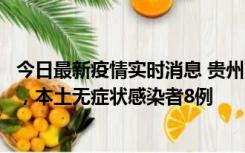 今日最新疫情实时消息 贵州
，本土无症状感染者8例